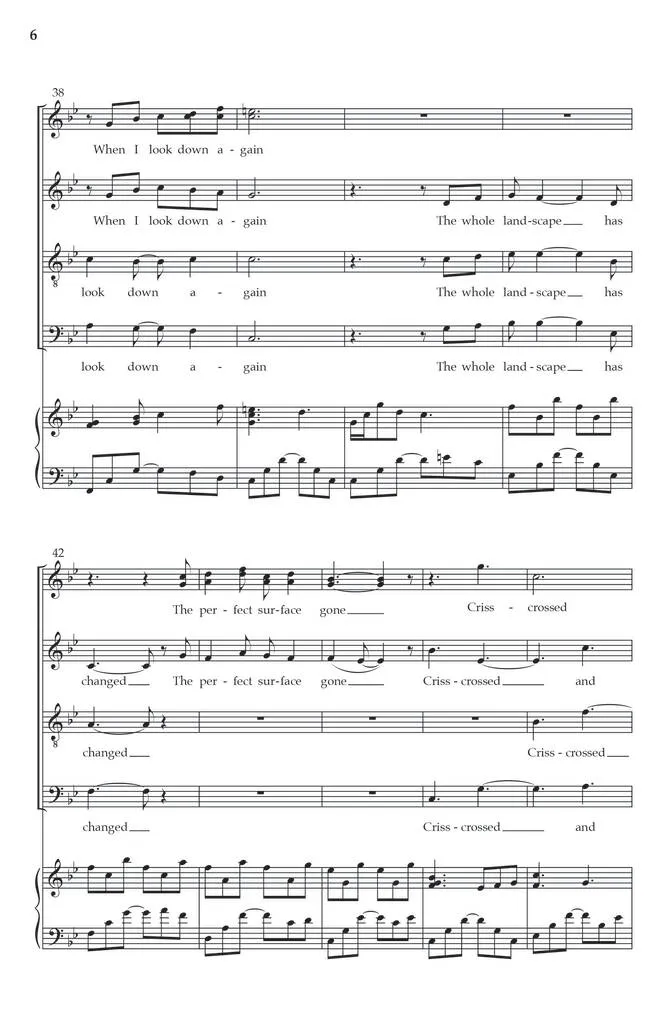 6

38

When I look down a - gain

When I look down a - gain The whole land - scape has

look down a - gain The whole land - scape has

look down a - gain The whole land - scape has

42

The per - fect sur - face gone Criss - crossed

changed The per - fect sur - face gone Criss - crossed and

changed Criss - crossed

changed Criss - crossed and